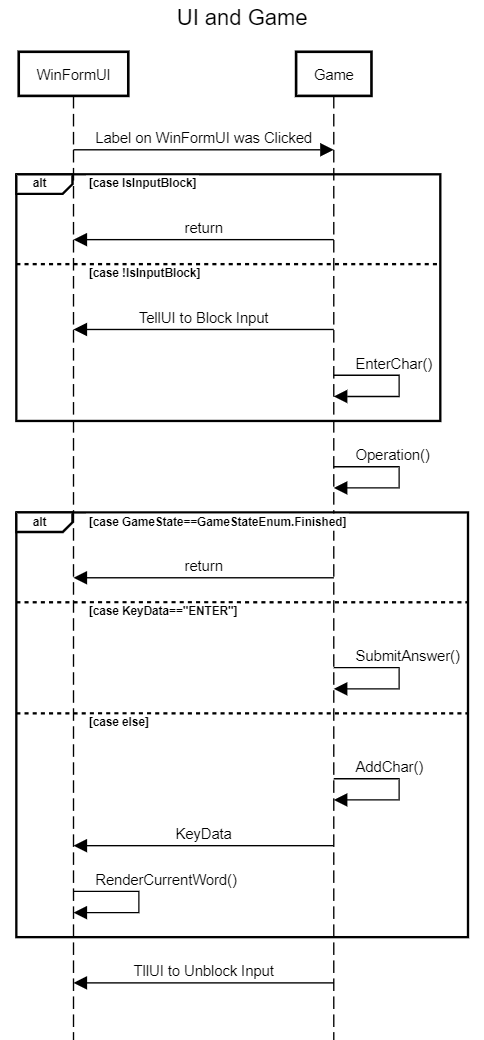 UI and Game

WinFormUI

Game

Label on WinFormUI was Clicked

alt

[case IsInputBlock]

return

[case !IsInputBlock]

TellUI to Block Input

EnterChar()

Operation()

alt

[case GameState==GameStateEnum.Finished]

return

[case KeyData=="ENTER"]

SubmitAnswer()

[case else]

AddChar()

KeyData

RenderCurrentWord()

TllUI to Unblock Input